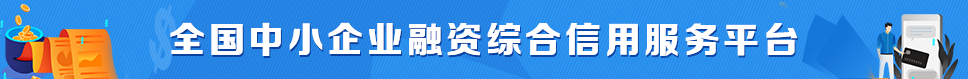 全国中小企业融资综合信用服务平台